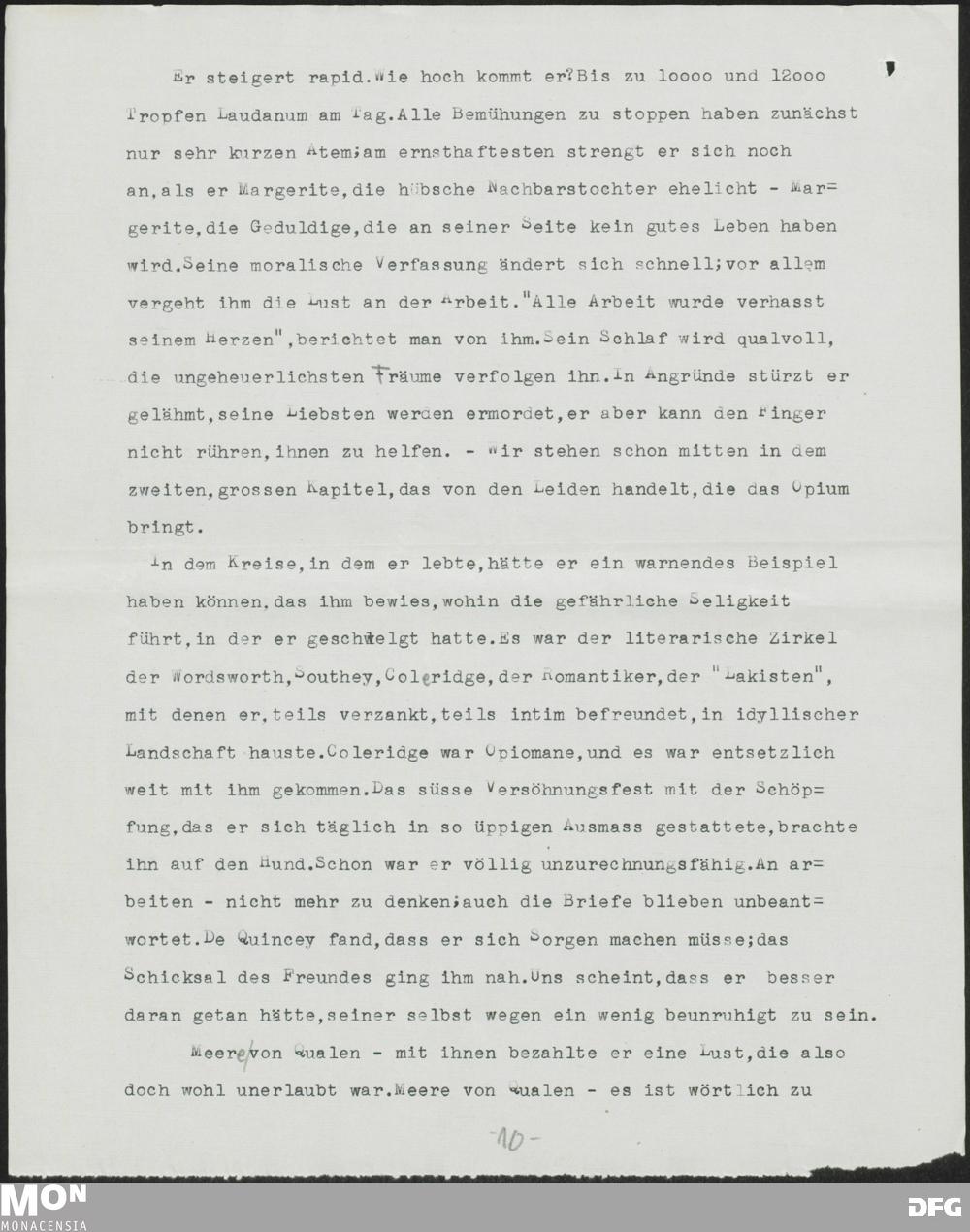 Er steigert rapid.Wie hoch kommt er?Bis zu 10000 und 12000 Tropfen Laudanum am Tag.Alle Bemühungen zu stoppen haben zunächst nur sehr kurzen Atem;am ernsthaftesten strengt er sich noch an,als er Margerite,die hübsche Nachbarstochter ehelicht - Margerite,die Geduldige,die an seiner Seite kein gutes Leben haben wird.Seine moralische Verfassung ändert sich schnell;vor allem vergeht ihm die Lust an der Arbeit."Alle Arbeit wurde verhasst seinem Herzen",berichtet man von ihm.Sein Schlaf wird qualvoll, die ungeheuerlichsten Träume verfolgen ihn.In Angründe stürzt er gelähmt,seine Liebsten werden ermordet,er aber kann den Finger nicht rühren,ihnen zu helfen. - Wir stehen schon mitten in dem zweiten,grossen Kapitel,das von den Leiden handelt,die das Opium bringt.

In dem Kreise,in dem er lebte,hätte er ein warnendes Beispiel haben können,das ihm bewies,wohin die gefährliche Seligkeit führt,in der er geschwelgt hatte.Es war der literarische Zirkel der Wordsworth,Southey,Coleridge,der Romantiker,der "Lakisten", mit denen er,teils verzankt,teils intim befreundet,in idyllischer Landschaft hauste.Coleridge war Opiomane,und es war entsetzlich weit mit ihm gekommen.Das süsse Versöhnungsfest mit der Schöpfung,das er sich täglich in so üppigen Ausmass gestattete,brachte ihn auf den Hund.Schon war er völlig unzurechnungsfähig.An arbeiten - nicht mehr zu denken;auch die Briefe blieben unbeantwortet.De Quincey fand,dass er sich Sorgen machen müsse;das Schicksal des Freundes ging ihm nah.Uns scheint,dass er besser daran getan hätte,seiner selbst wegen ein wenig beunruhigt zu sein.

Meere von Qualen - mit ihnen bezahlte er eine Lust,die also doch wohl unerlaubt war.Meere von Qualen - es ist wörtlich zu

-10-

MON MONACENSIA DFG